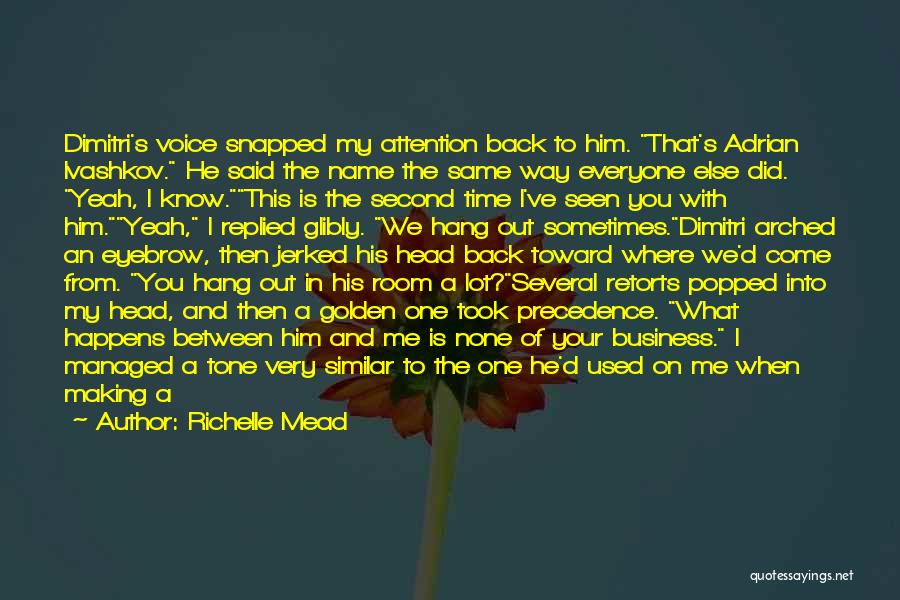 Dimitri's voice snapped my attention back to him. "That's Adrian Ivashkov." He said the name the same way everyone else did. "Yeah, I know.""This is the second time I've seen you with him.""Yeah," I replied glibly. "We hang out sometimes."Dimitri arched an eyebrow, then jerked his head back toward where we'd come from. "You hang out in his room a lot?"Several retorts popped into my head, and then a golden one took precedence. "What happens between him and me is none of your business." I managed a tone very similar to the one he'd used on me when making a

~ Author: Richelle Mead

quotessayings.net